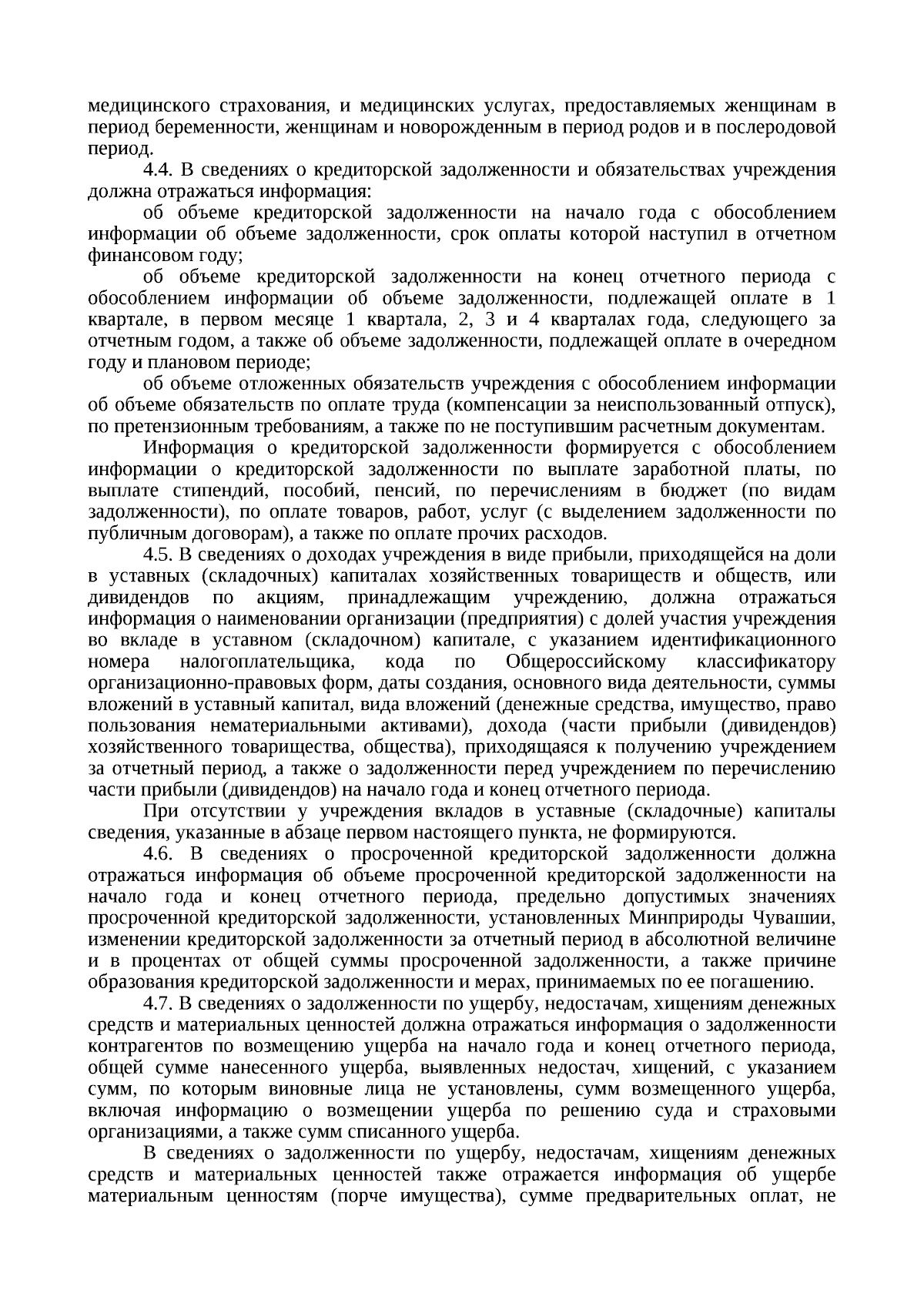 медицинского страхования, и медицинских услугах, предоставляемых женщинам в период беременности, женщинам и новорожденным в период родов и в послеродовой период.

4.4. В сведениях о кредиторской задолженности и обязательствах учреждения должна отражаться информация:

об объеме кредиторской задолженности на начало года с обособлением информации об объеме задолженности, срок оплаты которой наступил в отчетном финансовом году;

об объеме кредиторской задолженности на конец отчетного периода с обособлением информации об объеме задолженности, подлежащей оплате в 1 квартале, в первом месяце 1 квартала, 2, 3 и 4 кварталах года, следующего за отчетным годом, а также об объеме задолженности, подлежащей оплате в очередном году и плановом периоде;

об объеме отложенных обязательств учреждения с обособлением информации об объеме обязательств по оплате труда (компенсации за неиспользованный отпуск), по претензионным требованиям, а также по не поступившим расчетным документам.

Информация о кредиторской задолженности формируется с обособлением информации о кредиторской задолженности по выплате заработной платы, по выплате стипендий, пособий, пенсий, по перечислениям в бюджет (по видам задолженности), по оплате товаров, работ, услуг (с выделением задолженности по публичным договорам), а также по оплате прочих расходов.

4.5. В сведениях о доходах учреждения в виде прибыли, приходящейся на доли в уставных (складочных) капиталах хозяйственных товариществ и обществ, или дивидендов по акциям, принадлежащим учреждению, должна отражаться информация о наименовании организации (предприятия) с долей участия учреждения во вкладе в уставном (складочном) капитале, с указанием идентификационного номера налогоплательщика, кода по Общероссийскому классификатору организационно-правовых форм, даты создания, основного вида деятельности, суммы вложений в уставный капитал, вида вложений (денежные средства, имущество, право пользования нематериальными активами), дохода (части прибыли (дивидендов) хозяйственного товарищества, общества), приходящаяся к получению учреждением за отчетный период, а также о задолженности перед учреждением по перечислению части прибыли (дивидендов) на начало года и конец отчетного периода.

При отсутствии у учреждения вкладов в уставные (складочные) капиталы сведения, указанные в абзаце первом настоящего пункта, не формируются.

4.6. В сведениях о просроченной кредиторской задолженности должна отражаться информация об объеме просроченной кредиторской задолженности на начало года и конец отчетного периода, предельно допустимых значениях просроченной кредиторской задолженности, установленных Минприроды Чувашии, изменении кредиторской задолженности за отчетный период в абсолютной величине и в процентах от общей суммы просроченной задолженности, а также причине образования кредиторской задолженности и мерах, принимаемых по ее погашению.

4.7. В сведениях о задолженности по ущербу, недостачам, хищениям денежных средств и материальных ценностей должна отражаться информация о задолженности контрагентов по возмещению ущерба на начало года и конец отчетного периода, общей сумме нанесенного ущерба, выявленных недостач, хищений, с указанием сумм, по которым виновные лица не установлены, сумм возмещенного ущерба, включая информацию о возмещении ущерба по решению суда и страховыми организациями, а также сумм списанного ущерба.

В сведениях о задолженности по ущербу, недостачам, хищениям денежных средств и материальных ценностей также отражается информация об ущербе материальным ценностям (порче имущества), сумме предварительных оплат, не